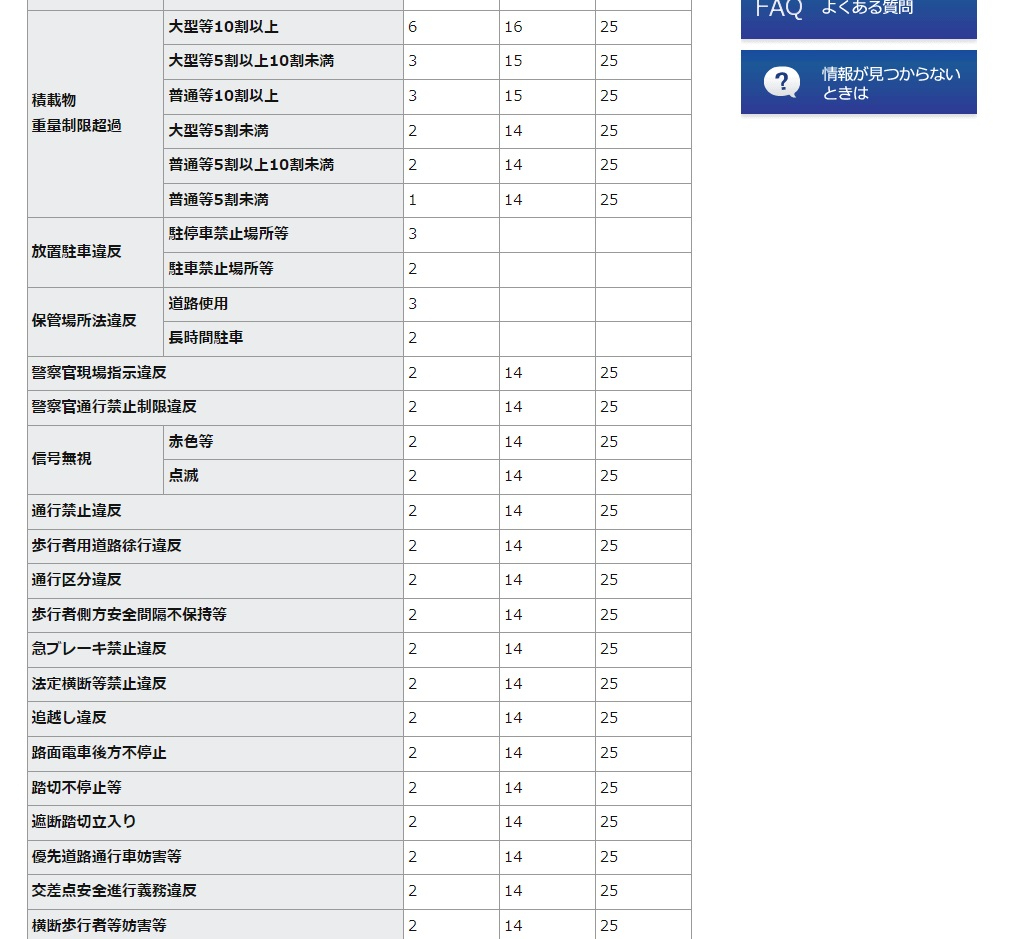 | | | | | |
|---|---|---|---|---|
| 積載物 重量制限超過 | 大型等10割以上 | 6 | 16 | 25 |
| | 大型等5割以上10割未満 | 3 | 15 | 25 |
| | 普通等10割以上 | 3 | 15 | 25 |
| | 大型等5割未満 | 2 | 14 | 25 |
| | 普通等5割以上10割未満 | 2 | 14 | 25 |
| | 普通等5割未満 | 1 | 14 | 25 |
| 放置駐車違反 | 駐停車禁止場所等 | 3 | | |
| | 駐車禁止場所等 | 2 | | |
| 保管場所法違反 | 道路使用 | 3 | | |
| | 長時間駐車 | 2 | | |
| 警察官現場指示違反 | | 2 | 14 | 25 |
| 警察官通行禁止制限違反 | | 2 | 14 | 25 |
| 信号無視 | 赤色等 | 2 | 14 | 25 |
| | 点滅 | 2 | 14 | 25 |
| 通行禁止違反 | | 2 | 14 | 25 |
| 歩行者用道路徐行違反 | | 2 | 14 | 25 |
| 通行区分違反 | | 2 | 14 | 25 |
| 歩行者側方安全間隔不保持等 | | 2 | 14 | 25 |
| 急ブレーキ禁止違反 | | 2 | 14 | 25 |
| 法定横断等禁止違反 | | 2 | 14 | 25 |
| 追越し違反 | | 2 | 14 | 25 |
| 路面電車後方不停止 | | 2 | 14 | 25 |
| 踏切不停止等 | | 2 | 14 | 25 |
| 遮断踏切立入り | | 2 | 14 | 25 |
| 優先道路通行車妨害等 | | 2 | 14 | 25 |
| 交差点安全進行義務違反 | | 2 | 14 | 25 |
| 横断歩行者等妨害等 | | 2 | 14 | 25 |

FAQ よくある質問

? 情報が見つからないときは